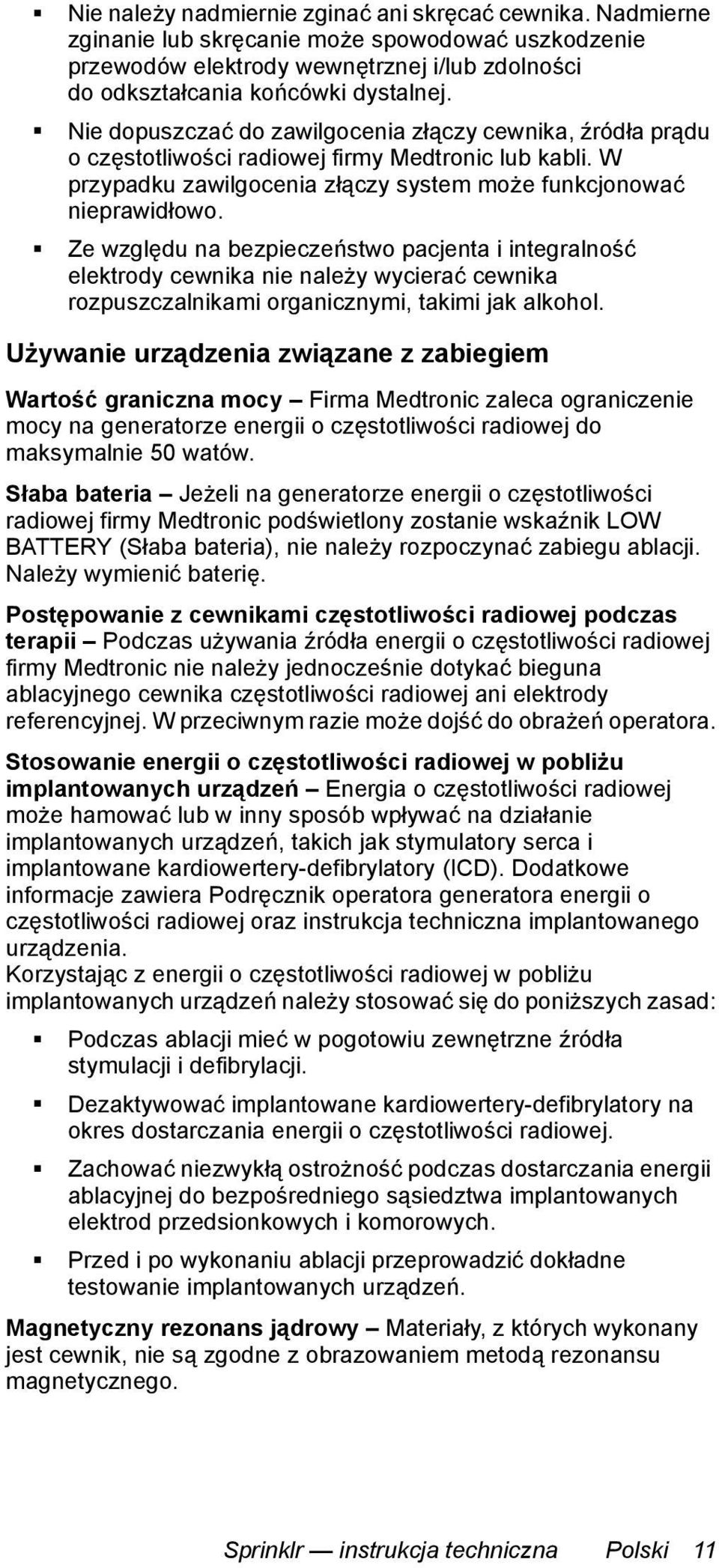 ▪ Nie należy nadmiernie zginać ani skręcać cewnika. Nadmierne zginanie lub skręcanie może spowodować uszkodzenie przewodów elektrody wewnętrznej i/lub zdolności do odkształcania końcówki dystalnej.

▪ Nie dopuszczać do zawilgocenia złączy cewnika, źródła prądu o częstotliwości radiowej firmy Medtronic lub kabli. W przypadku zawilgocenia złączy system może funkcjonować nieprawidłowo.

▪ Ze względu na bezpieczeństwo pacjenta i integralność elektrody cewnika nie należy wycierać cewnika rozpuszczalnikami organicznymi, takimi jak alkohol.

Używanie urządzenia związane z zabiegiem

Wartość graniczna mocy – Firma Medtronic zaleca ograniczenie mocy na generatorze energii o częstotliwości radiowej do maksymalnie 50 watów.

Słaba bateria – Jeżeli na generatorze energii o częstotliwości radiowej firmy Medtronic podświetlony zostanie wskaźnik LOW BATTERY (Słaba bateria), nie należy rozpoczynać zabiegu ablacji. Należy wymienić baterię.

Postępowanie z cewnikami częstotliwości radiowej podczas terapii – Podczas używania źródła energii o częstotliwości radiowej firmy Medtronic nie należy jednocześnie dotykać bieguna ablacyjnego cewnika częstotliwości radiowej ani elektrody referencyjnej. W przeciwnym razie może dojść do obrażeń operatora.

Stosowanie energii o częstotliwości radiowej w pobliżu implantowanych urządzeń – Energia o częstotliwości radiowej może hamować lub w inny sposób wpływać na działanie implantowanych urządzeń, takich jak stymulatory serca i implantowane kardiowertery-defibrylatory (ICD). Dodatkowe informacje zawiera Podręcznik operatora generatora energii o częstotliwości radiowej oraz instrukcja techniczna implantowanego urządzenia.
Korzystając z energii o częstotliwości radiowej w pobliżu implantowanych urządzeń należy stosować się do poniższych zasad:

▪ Podczas ablacji mieć w pogotowiu zewnętrzne źródła stymulacji i defibrylacji.

▪ Dezaktywować implantowane kardiowertery-defibrylatory na okres dostarczania energii o częstotliwości radiowej.

▪ Zachować niezwykłą ostrożność podczas dostarczania energii ablacyjnej do bezpośredniego sąsiedztwa implantowanych elektrod przedsionkowych i komorowych.

▪ Przed i po wykonaniu ablacji przeprowadzić dokładne testowanie implantowanych urządzeń.

Magnetyczny rezonans jądrowy – Materiały, z których wykonany jest cewnik, nie są zgodne z obrazowaniem metodą rezonansu magnetycznego.

Sprinklr — instrukcja techniczna Polski 11